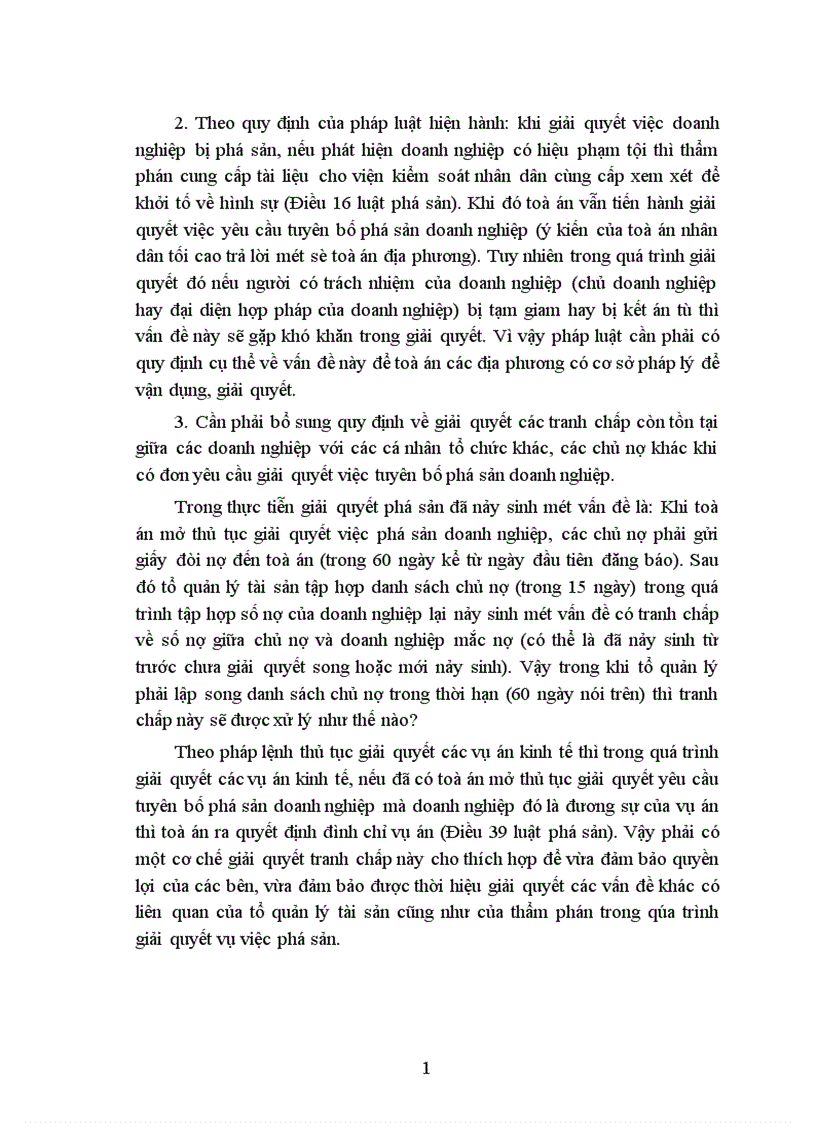 2. Theo quy định của pháp luật hiện hành: khi giải quyết việc doanh nghiệp bị phá sản, nếu phát hiện doanh nghiệp có hiệu phạm tội thì thẩm phán cung cấp tài liệu cho viện kiểm soát nhân dân cùng cấp xem xét để khởi tố về hình sự (Điều 16 luật phá sản). Khi đó toà án vẫn tiến hành giải quyết việc yêu cầu tuyên bố phá sản doanh nghiệp (ý kiến của toà án nhân dân tối cao trả lời mét sè toà án địa phương). Tuy nhiên trong quá trình giải quyết đó nếu người có trách nhiệm của doanh nghiệp (chủ doanh nghiệp hay đại diện hợp pháp của doanh nghiệp) bị tạm giam hay bị kết án tù thì vấn đề này sẽ gặp khó khăn trong giải quyết. Vì vậy pháp luật cần phải có quy định cụ thể về vấn đề này để toà án các địa phương có cơ sở pháp lý để vận dụng, giải quyết.

3. Cần phải bổ sung quy định về giải quyết các tranh chấp còn tồn tại giữa các doanh nghiệp với các cá nhân tổ chức khác, các chủ nợ khác khi có đơn yêu cầu giải quyết việc tuyên bố phá sản doanh nghiệp.

Trong thực tiễn giải quyết phá sản đã nảy sinh mét vấn đề là: Khi toà án mở thủ tục giải quyết việc phá sản doanh nghiệp, các chủ nợ phải gửi giấy đòi nợ đến toà án (trong 60 ngày kể từ ngày đầu tiên đăng báo). Sau đó tổ quản lý tài sản tập hợp danh sách chủ nợ (trong 15 ngày) trong quá trình tập hợp số nợ của doanh nghiệp lại nảy sinh mét vấn đề có tranh chấp về số nợ giữa chủ nợ và doanh nghiệp mắc nợ (có thể là đã nảy sinh từ trước chưa giải quyết song hoặc mới nảy sinh). Vậy trong khi tổ quản lý phải lập song danh sách chủ nợ trong thời hạn (60 ngày nói trên) thì tranh chấp này sẽ được xử lý như thế nào?

Theo pháp lệnh thủ tục giải quyết các vụ án kinh tế thì trong quá trình giải quyết các vụ án kinh tế, nếu đã có toà án mở thủ tục giải quyết yêu cầu tuyên bố phá sản doanh nghiệp mà doanh nghiệp đó là đương sự của vụ án thì toà án ra quyết định đình chỉ vụ án (Điều 39 luật phá sản). Vậy phải có một cơ chế giải quyết tranh chấp này cho thích hợp để vừa đảm bảo quyền lợi của các bên, vừa đảm bảo được thời hiệu giải quyết các vấn đề khác có liên quan của tổ quản lý tài sản cũng như của thẩm phán trong qúa trình giải quyết vụ việc phá sản.

1